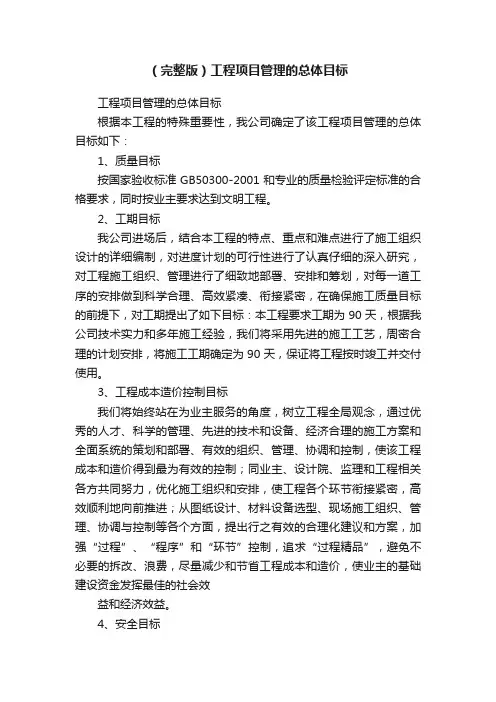 （完整版）工程项目管理的总体目标

工程项目管理的总体目标

根据本工程的特殊重要性，我公司确定了该工程项目管理的总体目标如下：

1、质量目标

按国家验收标准 GB50300-2001 和专业的质量检验评定标准的合格要求，同时按业主要求达到文明工程。

2、工期目标

我公司进场后，结合本工程的特点、重点和难点进行了施工组织设计的详细编制，对进度计划的可行性进行了认真仔细的深入研究，对工程施工组织、管理进行了细致地部署、安排和筹划，对每一道工序的安排做到科学合理、高效紧凑、衔接紧密，在确保施工质量目标的前提下，对工期提出了如下目标：本工程要求工期为 90 天，根据我公司技术实力和多年施工经验，我们将采用先进的施工工艺，周密合理的计划安排，将施工工期确定为 90 天，保证将工程按时竣工并交付使用。

3、工程成本造价控制目标

我们将始终站在为业主服务的角度，树立工程全局观念，通过优秀的人才、科学的管理、先进的技术和设备、经济合理的施工方案和全面系统的策划和部署、有效的组织、管理、协调和控制，使该工程成本和造价得到最为有效的控制；同业主、设计院、监理和工程相关各方共同努力，优化施工组织和安排，使工程各个环节衔接紧密，高效顺利地向前推进；从图纸设计、材料设备选型、现场施工组织、管理、协调与控制等各个方面，提出行之有效的合理化建议和方案，加强“过程”、“程序”和“环节”控制，追求“过程精品”，避免不必要的拆改、浪费，尽量减少和节省工程成本和造价，使业主的基础建设资金发挥最佳的社会效

益和经济效益。

4、安全目标